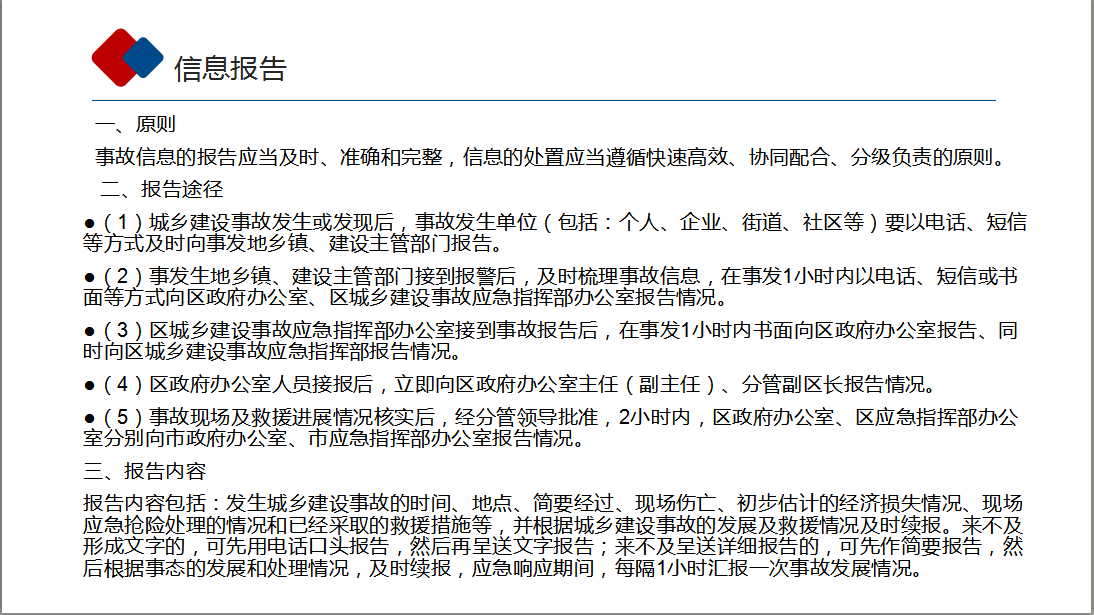 信息报告

一、原则

事故信息的报告应当及时、准确和完整，信息的处置应当遵循快速高效、协同配合、分级负责的原则。

二、报告途径

●（1）城乡建设事故发生或发现后，事故发生单位（包括：个人、企业、街道、社区等）要以电话、短信等方式及时向事发地乡镇、建设主管部门报告。

●（2）事发生地乡镇、建设主管部门接到报警后，及时梳理事故信息，在事发1小时内以电话、短信或书面等方式向区政府办公室、区城乡建设事故应急指挥部办公室报告情况。

●（3）区城乡建设事故应急指挥部办公室接到事故报告后，在事发1小时内书面向区政府办公室报告、同时向区城乡建设事故应急指挥部报告情况。

●（4）区政府办公室人员接报后，立即向区政府办公室主任（副主任）、分管副区长报告情况。

●（5）事故现场及救援进展情况核实后，经分管领导批准，2小时内，区政府办公室、区应急指挥部办公室分别向市政府办公室、市应急指挥部办公室报告情况。

三、报告内容

报告内容包括：发生城乡建设事故的时间、地点、简要经过、现场伤亡、初步估计的经济损失情况、现场应急抢险处理的情况和已经采取的救援措施等，并根据城乡建设事故的发展及救援情况及时续报。来不及形成文字的，可先用电话口头报告，然后再呈送文字报告；来不及呈送详细报告的，可先作简要报告，然后根据事态的发展和处理情况，及时续报，应急响应期间，每隔1小时汇报一次事故发展情况。